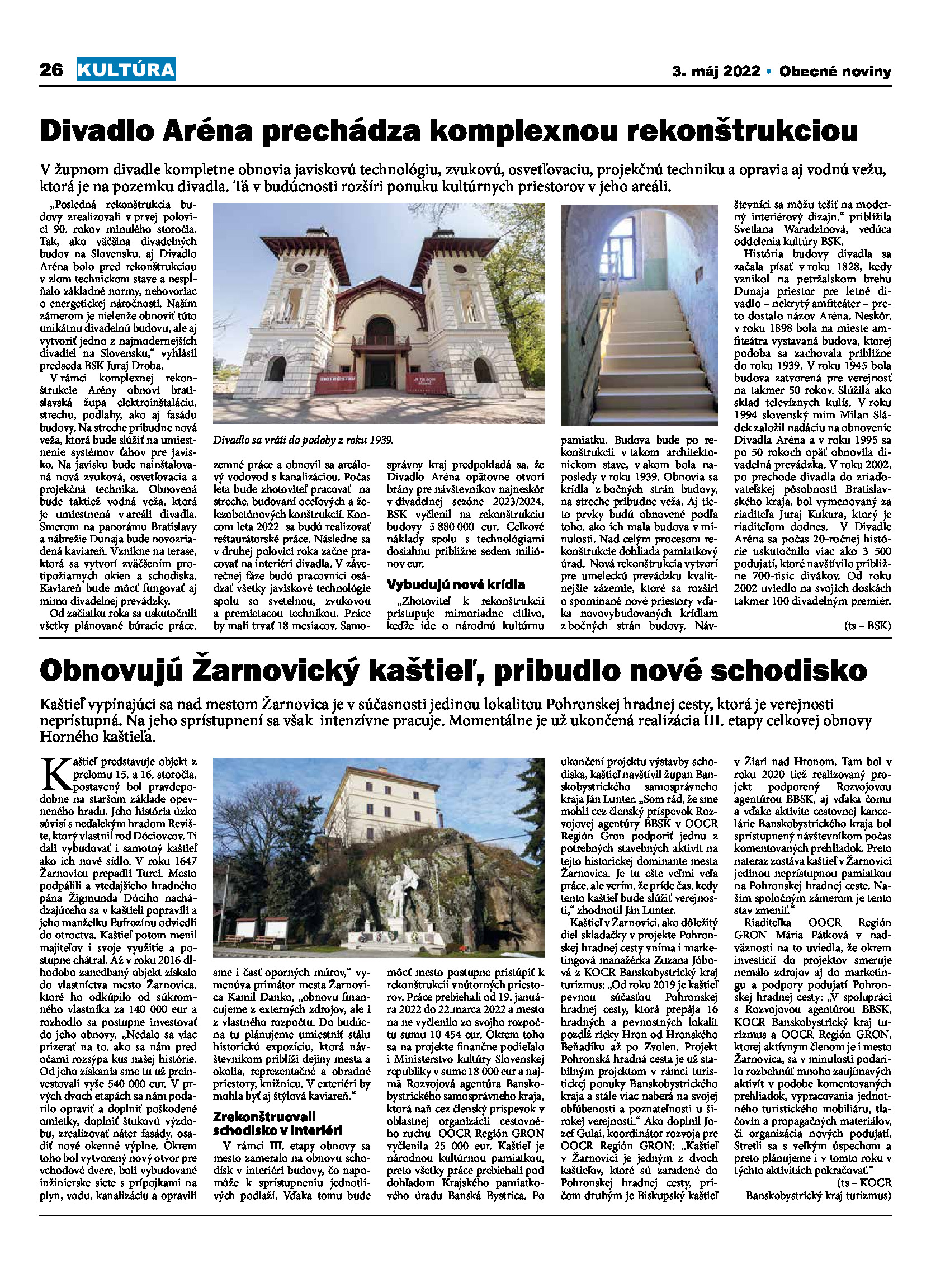 26 KULTÚRA

3. máj 2022 • Obecné noviny

Divadlo Aréna prechádza komplexnou rekonštrukciou

V župnom divadle kompletne obnovia javiskovú technológiu, zvukovú, osvetľovaciu, projekčnú techniku a opravia aj vodnú vežu, ktorá je na pozemku divadla. Tá v budúcnosti rozšíri ponuku kultúrnych priestorov v jeho areáli.

„Posledná rekonštrukcia budovy zrealizovali v prvej polovici 90. rokov minulého storočia. Tak, ako väčšina divadelných budov na Slovensku, aj Divadlo Aréna bolo pred rekonštrukciou v zlom technickom stave a nespĺňalo základné normy, nehovoriac o energetickej náročnosti. Naším zámerom je nielenže obnoviť túto unikátnu divadelnú budovu, ale aj vytvoriť jedno z najmodernejších divadiel na Slovensku," vyhlásil predseda BSK Juraj Droba.

V rámci komplexnej rekonštrukcie Arény obnoví bratislavská župa elektroinštaláciu, strechu, podlahy, ako aj fasádu budovy. Na streche pribudne nová veža, ktorá bude slúžiť na umiestnenie systémov ťahov pre javisko. Na javisku bude nainštalovaná nová zvuková, osvetľovacia a projekčná technika. Obnovená bude taktiež vodná veža, ktorá je umiestnená v areáli divadla. Smerom na panorámu Bratislavy a nábrežie Dunaja bude novozriadená kaviareň. Vznikne na terase, ktorá sa vytvorí zväčšením protipožiarnych okien a schodiska. Kaviareň bude môcť fungovať aj mimo divadelnej prevádzky.

Od začiatku roka sa uskutočnili všetky plánované búracie práce,

Divadlo sa vráti do podoby z roku 1939.

zemné práce a obnovil sa areálový vodovod s kanalizáciou. Počas leta bude zhotoviteľ pracovať na streche, budovaní oceľových a železobetónových konštrukcií. Koncom leta 2022 sa budú realizovať reštaurátorské práce. Následne sa v druhej polovici roka začne pracovať na interiéri divadla. V záverečnej fáze budú pracovníci osádzať všetky javiskové technológie spolu so svetelnou, zvukovou a premietacou technikou. Práce by mali trvať 18 mesiacov. Samosprávny kraj predpokladá sa, že Divadlo Aréna opätovne otvorí brány pre návštevníkov najneskôr v divadelnej sezóne 2023/2024. BSK vyčlenil na rekonštrukciu budovy 5 880 000 eur. Celkové náklady spolu s technológiami dosiahnu približne sedem miliónov eur.

Vybudujú nové krídla

„Zhotoviteľ k rekonštrukcii pristupuje mimoriadne citlivo, keďže ide o národnú kultúrnu pamiatku. Budova bude po rekonštrukcii v takom architektonickom stave, v akom bola naposledy v roku 1939. Obnovia sa krídla z bočných strán budovy, na streche pribudne veža. Aj tieto prvky budú obnovené podľa toho, ako ich mala budova v minulosti. Nad celým procesom rekonštrukcie dohliada pamiatkový úrad. Nová rekonštrukcia vytvorí pre umeleckú prevádzku kvalitnejšie zázemie, ktoré sa rozšíri o spomínané nové priestory vďaka novovybudovaných krídlam z bočných strán budovy. Návštevníci sa môžu tešiť na moderný interiérový dizajn," priblížila Svetlana Waradzinová, vedúca oddelenia kultúry BSK.

História budovy divadla sa začala písať v roku 1828, kedy vznikol na petržalskom brehu Dunaja priestor pre letné divadlo – nekrytý amfiteáter – preto dostalo názov Aréna. Neskôr, v roku 1898 bola na mieste amfiteátra vystavaná budova, ktorej podoba sa zachovala približne do roku 1939. V roku 1945 bola budova zatvorená pre verejnosť na takmer 50 rokov. Slúžila ako sklad televíznych kulís. V roku 1994 slovenský mím Milan Sládek založil nadáciu na obnovenie Divadla Aréna a v roku 1995 sa po 50 rokoch opäť obnovila divadelná prevádzka. V roku 2002, po prechode divadla do zriaďovateľskej pôsobnosti Bratislavského kraja, bol vymenovaný za riaditeľa Juraj Kukura, ktorý je riaditeľom dodnes. V Divadle Aréna sa počas 20-ročnej histórie uskutočnilo viac ako 3 500 podujatí, ktoré navštívilo približne 700-tisíc divákov. Od roku 2002 uviedlo na svojich doskách takmer 100 divadelným premiér.

(ts – BSK)

Obnovujú Žarnovický kaštieľ, pribudlo nové schodisko

Kaštieľ vypínajúci sa nad mestom Žarnovica je v súčasnosti jedinou lokalitou Pohronskej hradnej cesty, ktorá je verejnosti neprístupná. Na jeho sprístupnení sa však intenzívne pracuje. Momentálne je už ukončená realizácia III. etapy celkovej obnovy Horného kaštieľa.

Kaštieľ predstavuje objekt z prelomu 15. a 16. storočia, postavený bol pravdepodobne na staršom základe opevneného hradu. Jeho história úzko súvisí s neďalekým hradom Revište, ktorý vlastnil rod Dóciovcov. Tí dali vybudovať i samotný kaštieľ ako ich nové sídlo. V roku 1647 Žarnovicu prepadli Turci. Mesto podpálili a vtedajšieho hradného pána Žigmunda Dóciho nachádzajúceho sa v kaštieli popravili a jeho manželku Eufrozínu odviedli do otroctva. Kaštieľ potom menil majiteľov i svoje využitie a postupne chátral. Až v roku 2016 dlhodobo zanedbaný objekt získalo do vlastníctva mesto Žarnovica, ktoré ho odkúpilo od súkromného vlastníka za 140 000 eur a rozhodlo sa postupne investovať do jeho obnovy. „Nedalo sa viac prizerať na to, ako sa nám pred očami rozsýpa kus našej histórie. Od jeho získania sme tu už preinvestovali vyše 540 000 eur. V prvých dvoch etapách sa nám podarilo opraviť a doplniť poškodené omietky, doplniť štukovú výzdobu, zrealizovať náter fasády, osadiť nové okenné výplne. Okrem toho bol vytvorený nový otvor pre vchodové dvere, boli vybudované inžinierske siete s prípojkami na plyn, vodu, kanalizáciu a opravili sme i časť oporných múrov," vymenúva primátor mesta Žarnovica Kamil Danko, „obnovu financujeme z externých zdrojov, ale i z vlastného rozpočtu. Do budúcna tu plánujeme umiestniť stálu historickú expozíciu, ktorá návštevníkom priblíži dejiny mesta a okolia, reprezentačné a obradné priestory, knižnicu. V exteriéri by mohla byť aj štýlová kaviareň."

Zrekonštruovali schodisko v interiéri

V rámci III. etapy obnovy sa mesto zameralo na obnovu schodísk v interiéri budovy, čo napomôže k sprístupneniu jednotlivých podlaží. Vďaka tomu bude môcť mesto postupne pristúpiť k rekonštrukcii vnútorných priestorov. Práce prebiehali od 19. januára 2022 do 22.marca 2022 a mesto na ne vyčlenilo zo svojho rozpočtu sumu 10 454 eur. Okrem toho sa na projekte finančne podieľalo i Ministerstvo kultúry Slovenskej republiky v sume 18 000 eur a najmä Rozvojová agentúra Banskobystrického samosprávneho kraja, ktorá naň cez členský príspevok v oblastnej organizácii cestovného ruchu OOCR Región GRON vyčlenila 25 000 eur. Kaštieľ je národnou kultúrnou pamiatkou, preto všetky práce prebiehali pod dohľadom Krajského pamiatkového úradu Banská Bystrica. Po ukončení projektu výstavby schodiska, kaštieľ navštívil župan Banskobystrického samosprávneho kraja Ján Lunter. „Som rád, že sme mohli cez členský príspevok Rozvojovej agentúry BBSK v OOCR Región Gron podporiť jednu z potrebných stavebných aktivít na tejto historickej dominante mesta Žarnovica. Je tu ešte veľmi veľa práce, ale verím, že príde čas, kedy tento kaštieľ bude slúžiť verejnosti," zhodnotil Ján Lunter.

Kaštieľ v Žarnovici, ako dôležitý diel skladačky v projekte Pohronskej hradnej cesty vníma i marketingová manažérka Zuzana Jóbová z KOCR Banskobystrický kraj turizmus: „Od roku 2019 je kaštieľ pevnou súčasťou Pohronskej hradnej cesty, ktorá prepája 16 hradných a pevnostných lokalít pozdĺž rieky Hron od Hronského Beňadiku až po Zvolen. Projekt Pohronská hradná cesta je už stabilným projektom v rámci turistickej ponuky Banskobystrického kraja a stále viac naberá na svojej obľúbenosti a poznateľnosti u širokej verejnosti." Ako doplnil Jozef Gulai, koordinátor rozvoja pre OOCR Región GRON: „Kaštieľ v Žarnovici je jedným z dvoch kaštieľov, ktoré sú zaradené do Pohronskej hradnej cesty, pričom druhým je Biskupský kaštieľ v Žiari nad Hronom. Tam bol v roku 2020 tiež realizovaný projekt podporený Rozvojovou agentúrou BBSK, aj vďaka čomu a vďake aktivite cestovnej kancelárie Banskobystrického kraja bol sprístupnený návštevníkom počas komentovaných prehliadok. Preto nateraz zostáva kaštieľ v Žarnovici jedinou neprístupnou pamiatkou na Pohronskej hradnej ceste. Naším spoločným zámerom je tento stav zmeniť."

Riaditeľka OOCR Región GRON Mária Pátková v nadväznosti na to uviedla, že okrem investícií do projektov smeruje nemálo zdrojov aj do marketingu a podpory podujatí Pohronskej hradnej cesty: „V spolupráci s Rozvojovou agentúrou BBSK, KOCR Banskobystrický kraj turizmus a OOCR Región GRON, ktorej aktívnym členom je i mesto Žarnovica, sa v minulosti podarilo rozbehnúť mnoho zaujímavých aktivít v podobe komentovaných prehliadok, vypracovania jednotného turistického mobiliáru, tlačovín a propagačných materiálov, či organizácia nových podujatí. Stretli sa s veľkým úspechom a preto plánujeme i v tomto roku v týchto aktivitách pokračovať."

(ts – KOCR Banskobystrický kraj turizmus)